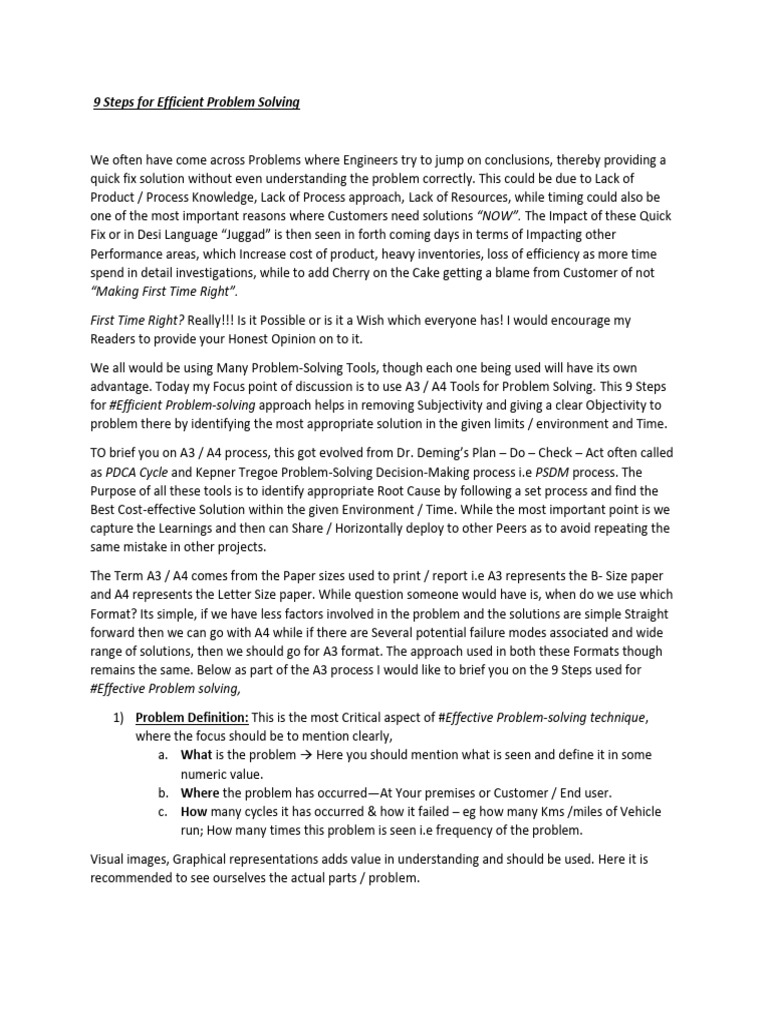 9 Steps for Efficient Problem Solving

We often have come across Problems where Engineers try to jump on conclusions, thereby providing a quick fix solution without even understanding the problem correctly. This could be due to Lack of Product / Process Knowledge, Lack of Process approach, Lack of Resources, while timing could also be one of the most important reasons where Customers need solutions "NOW". The Impact of these Quick Fix or in Desi Language "Juggad" is then seen in forth coming days in terms of Impacting other Performance areas, which Increase cost of product, heavy inventories, loss of efficiency as more time spend in detail investigations, while to add Cherry on the Cake getting a blame from Customer of not "Making First Time Right".

First Time Right? Really!!! Is it Possible or is it a Wish which everyone has! I would encourage my Readers to provide your Honest Opinion on to it.

We all would be using Many Problem-Solving Tools, though each one being used will have its own advantage. Today my Focus point of discussion is to use A3 / A4 Tools for Problem Solving. This 9 Steps for #Efficient Problem-solving approach helps in removing Subjectivity and giving a clear Objectivity to problem there by identifying the most appropriate solution in the given limits / environment and Time.

TO brief you on A3 / A4 process, this got evolved from Dr. Deming's Plan – Do – Check – Act often called as PDCA Cycle and Kepner Tregoe Problem-Solving Decision-Making process i.e PSDM process. The Purpose of all these tools is to identify appropriate Root Cause by following a set process and find the Best Cost-effective Solution within the given Environment / Time. While the most important point is we capture the Learnings and then can Share / Horizontally deploy to other Peers as to avoid repeating the same mistake in other projects.

The Term A3 / A4 comes from the Paper sizes used to print / report i.e A3 represents the B- Size paper and A4 represents the Letter Size paper. While question someone would have is, when do we use which Format? Its simple, if we have less factors involved in the problem and the solutions are simple Straight forward then we can go with A4 while if there are Several potential failure modes associated and wide range of solutions, then we should go for A3 format. The approach used in both these Formats though remains the same. Below as part of the A3 process I would like to brief you on the 9 Steps used for #Effective Problem solving,

1) Problem Definition: This is the most Critical aspect of #Effective Problem-solving technique, where the focus should be to mention clearly,
a. What is the problem → Here you should mention what is seen and define it in some numeric value.
b. Where the problem has occurred—At Your premises or Customer / End user.
c. How many cycles it has occurred & how it failed – eg how many Kms /miles of Vehicle run; How many times this problem is seen i.e frequency of the problem.

Visual images, Graphical representations adds value in understanding and should be used. Here it is recommended to see ourselves the actual parts / problem.